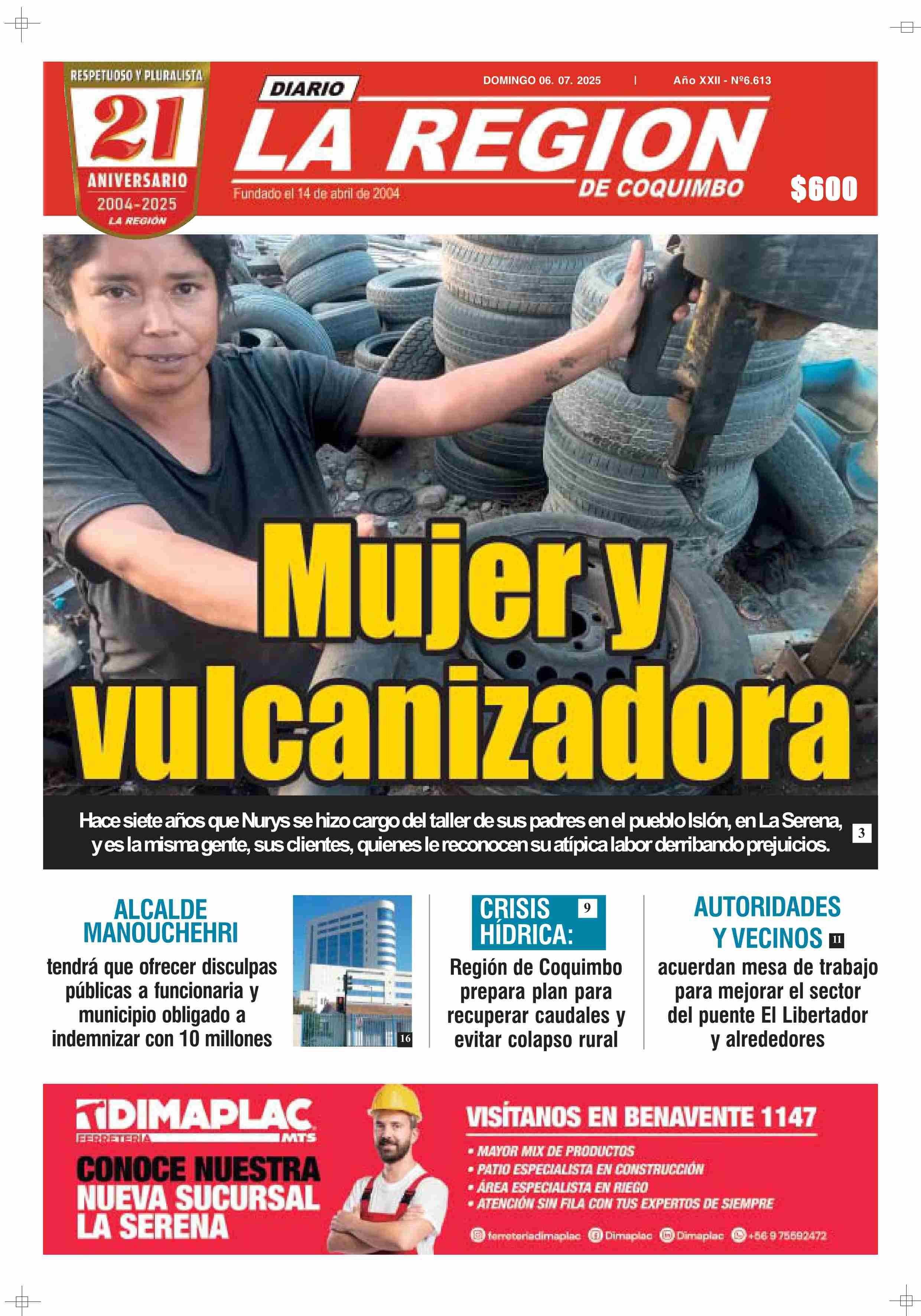 RESPETUOSO Y PLURALISTA
21
ANIVERSARIO
2004-2025
LA REGIÓN

DIARIO
DOMINGO 06. 07. 2025 | Año XXII - Nº6.613
LA REGION
DE COQUIMBO
Fundado el 14 de abril de 2004
$600

Mujer y vulcanizadora

Hace siete años que Nurys se hizo cargo del taller de sus padres en el pueblo Islón, en La Serena, y es la misma gente, sus clientes, quienes le reconocen su atípica labor derribando prejuicios. 3

ALCALDE MANOUCHEHRI
tendrá que ofrecer disculpas públicas a funcionaria y municipio obligado a indemnizar con 10 millones
16

CRISIS HÍDRICA: 9
Región de Coquimbo prepara plan para recuperar caudales y evitar colapso rural

AUTORIDADES Y VECINOS 11
acuerdan mesa de trabajo para mejorar el sector del puente El Libertador y alrededores

DIMAPLAC
FERRETERIA MTS
CONOCE NUESTRA NUEVA SUCURSAL LA SERENA
VISÍTANOS EN BENAVENTE 1147
• MAYOR MIX DE PRODUCTOS
• PATIO ESPECIALISTA EN CONSTRUCCIÓN
• ÁREA ESPECIALISTA EN RIEGO
• ATENCIÓN SIN FILA CON TUS EXPERTOS DE SIEMPRE
ferreteriadimaplac Dimaplac Dimaplac +56 9 75592472